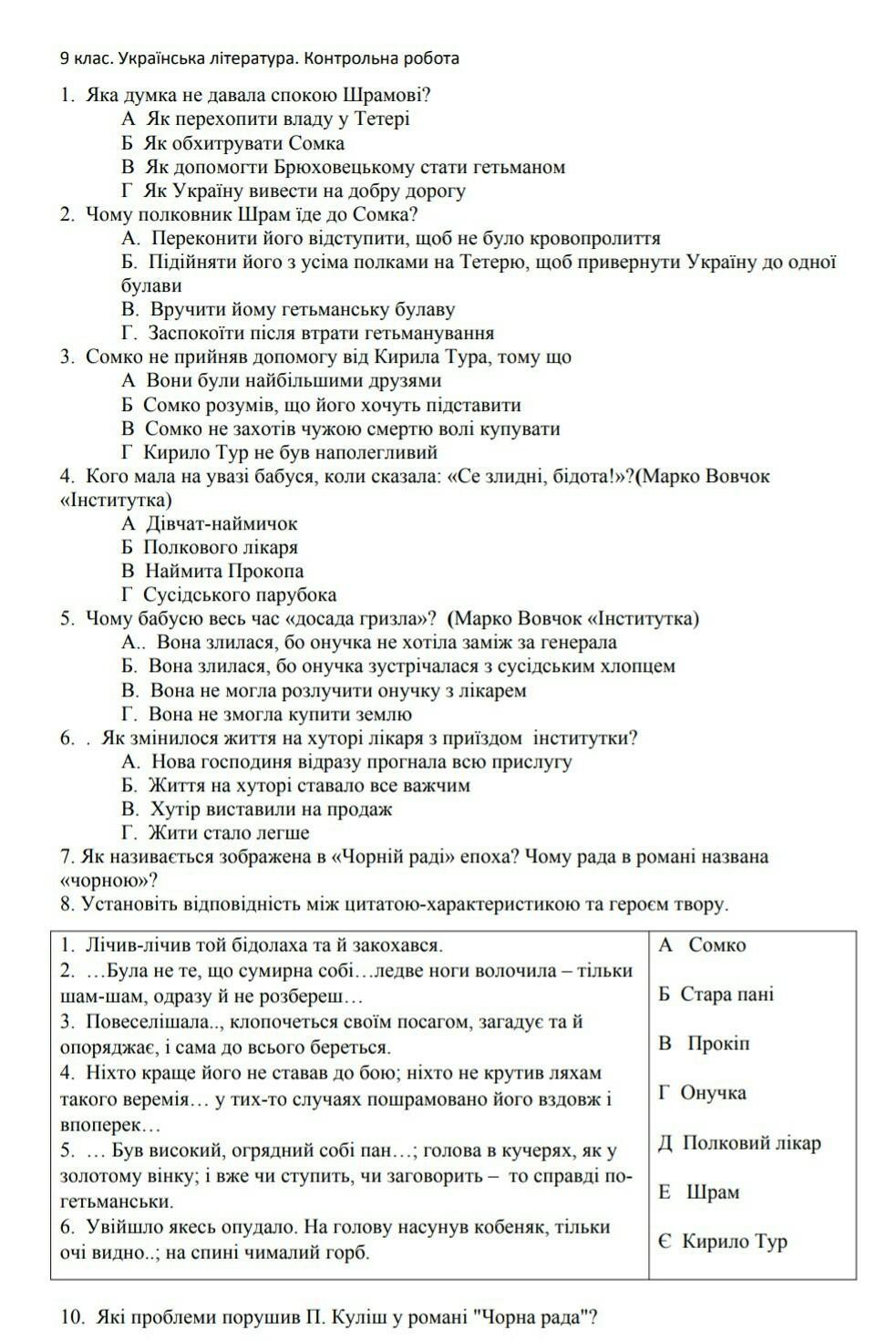 9 клас. Українська література. Контрольна робота

1. Яка думка не давала спокою Шрамові?
А Як перехопити владу у Тетері
Б Як обхитрувати Сомка
В Як допомогти Брюховецькому стати гетьманом
Г Як Україну вивести на добру дорогу
2. Чому полковник Шрам їде до Сомка?
А. Переконити його відступити, щоб не було кровопролиття
Б. Підійняти його з усіма полками на Тетерю, щоб привернути Україну до одної булави
В. Вручити йому гетьманську булаву
Г. Заспокоїти після втрати гетьманування
3. Сомко не прийняв допомогу від Кирила Тура, тому що
А Вони були найбільшими друзями
Б Сомко розумів, що його хочуть підставити
В Сомко не захотів чужою смертю волі купувати
Г Кирило Тур не був наполегливий
4. Кого мала на увазі бабуся, коли сказала: «Се злидні, бідота!»?(Марко Вовчок «Інститутка)
А Дівчат-наймичок
Б Полкового лікаря
В Наймита Прокопа
Г Сусідського парубока
5. Чому бабусю весь час «досада гризла»? (Марко Вовчок «Інститутка)
А.. Вона злилася, бо онучка не хотіла заміж за генерала
Б. Вона злилася, бо онучка зустрічалася з сусідським хлопцем
В. Вона не могла розлучити онучку з лікарем
Г. Вона не змогла купити землю
6. . Як змінилося життя на хуторі лікаря з приїздом інститутки?
А. Нова господиня відразу прогнала всю прислугу
Б. Життя на хуторі ставало все важчим
В. Хутір виставили на продаж
Г. Жити стало легше
7. Як називається зображена в «Чорній раді» епоха? Чому рада в романі названа «чорною»?
8. Установіть відповідність між цитатою-характеристикою та героєм твору.

| | |
|---|---|
| 1. Лічив-лічив той бідолаха та й закохався. | А Сомко |
| 2. …Була не те, що сумирна собі…ледве ноги волочила – тільки шам-шам, одразу й не розбереш… | Б Стара пані |
| 3. Повеселішала.., клопочеться своїм посагом, загадує та й опоряджає, і сама до всього береться. | В Прокіп |
| 4. Ніхто краще його не ставав до бою; ніхто не крутив ляхам такого веремія… у тих-то случаях пошрамовано його вздовж і впоперек… | Г Онучка |
| 5. … Був високий, огрядний собі пан…; голова в кучерях, як у золотому вінку; і вже чи ступить, чи заговорить – то справді по-гетьманськи. | Д Полковий лікар |
| 6. Увійшло якесь опудало. На голову насунув кобеняк, тільки очі видно..; на спині чималий горб. | Е Шрам |
| | Є Кирило Тур |

10. Які проблеми порушив П. Куліш у романі "Чорна рада"?